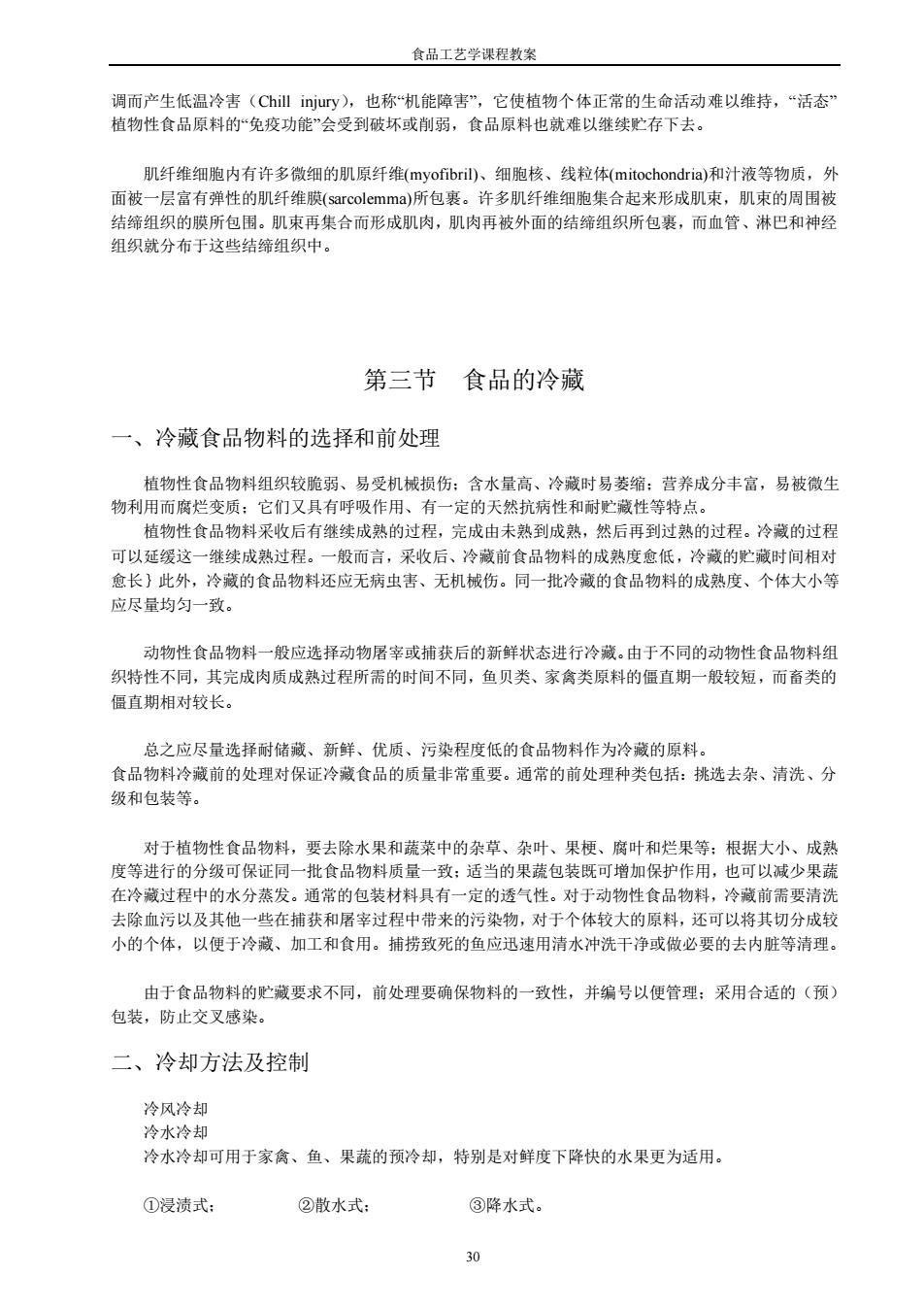 食品工艺学课程教案

调而产生低温冷害（Chill injury），也称“机能障害”，它使植物个体正常的生命活动难以维持，“活态”植物性食品原料的“免疫功能”会受到破坏或削弱，食品原料也就难以继续贮存下去。

肌纤维细胞内有许多微细的肌原纤维(myofibril)、细胞核、线粒体(mitochondria)和汁液等物质，外面被一层富有弹性的肌纤维膜(sarcolemma)所包裹。许多肌纤维细胞集合起来形成肌束，肌束的周围被结缔组织的膜所包围。肌束再集合而形成肌肉，肌肉再被外面的结缔组织所包裹，而血管、淋巴和神经组织就分布于这些结缔组织中。

第三节　食品的冷藏

一、冷藏食品物料的选择和前处理

植物性食品物料组织较脆弱、易受机械损伤；含水量高、冷藏时易萎缩；营养成分丰富，易被微生物利用而腐烂变质；它们又具有呼吸作用、有一定的天然抗病性和耐贮藏性等特点。

植物性食品物料采收后有继续成熟的过程，完成由未熟到成熟，然后再到过熟的过程。冷藏的过程可以延缓这一继续成熟过程。一般而言，采收后、冷藏前食品物料的成熟度愈低，冷藏的贮藏时间相对愈长｝此外，冷藏的食品物料还应无病虫害、无机械伤。同一批冷藏的食品物料的成熟度、个体大小等应尽量均匀一致。

动物性食品物料一般应选择动物屠宰或捕获后的新鲜状态进行冷藏。由于不同的动物性食品物料组织特性不同，其完成肉质成熟过程所需的时间不同，鱼贝类、家禽类原料的僵直期一般较短，而畜类的僵直期相对较长。

总之应尽量选择耐储藏、新鲜、优质、污染程度低的食品物料作为冷藏的原料。
食品物料冷藏前的处理对保证冷藏食品的质量非常重要。通常的前处理种类包括：挑选去杂、清洗、分级和包装等。

对于植物性食品物料，要去除水果和蔬菜中的杂草、杂叶、果梗、腐叶和烂果等；根据大小、成熟度等进行的分级可保证同一批食品物料质量一致；适当的果蔬包装既可增加保护作用，也可以减少果蔬在冷藏过程中的水分蒸发。通常的包装材料具有一定的透气性。对于动物性食品物料，冷藏前需要清洗去除血污以及其他一些在捕获和屠宰过程中带来的污染物，对于个体较大的原料，还可以将其切分成较小的个体，以便于冷藏、加工和食用。捕捞致死的鱼应迅速用清水冲洗干净或做必要的去内脏等清理。

由于食品物料的贮藏要求不同，前处理要确保物料的一致性，并编号以便管理；采用合适的（预）包装，防止交叉感染。

二、冷却方法及控制

冷风冷却
冷水冷却
冷水冷却可用于家禽、鱼、果蔬的预冷却，特别是对鲜度下降快的水果更为适用。

①浸渍式；　②散水式；　③降水式。

30